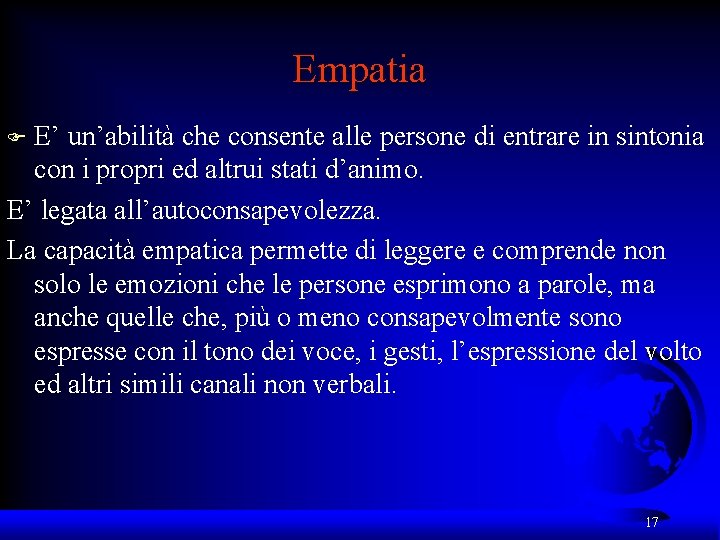 Empatia

E’ un’abilità che consente alle persone di entrare in sintonia con i propri ed altrui stati d’animo.

E’ legata all’autoconsapevolezza.

La capacità empatica permette di leggere e comprende non solo le emozioni che le persone esprimono a parole, ma anche quelle che, più o meno consapevolmente sono espresse con il tono dei voce, i gesti, l’espressione del volto ed altri simili canali non verbali.

17